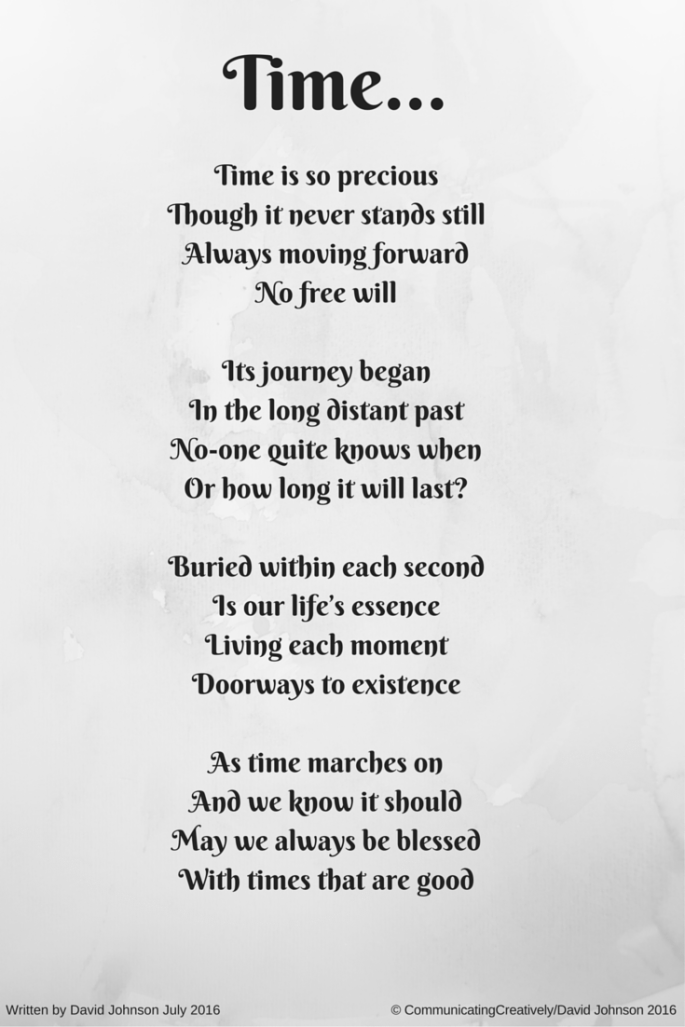 Time...

Time is so precious
Though it never stands still
Always moving forward
No free will

Its journey began
In the long distant past
No-one quite knows when
Or how long it will last?

Buried within each second
Is our life's essence
Living each moment
Doorways to existence

As time marches on
And we know it should
May we always be blessed
With times that are good

Written by David Johnson July 2016

© CommunicatingCreatively/David Johnson 2016